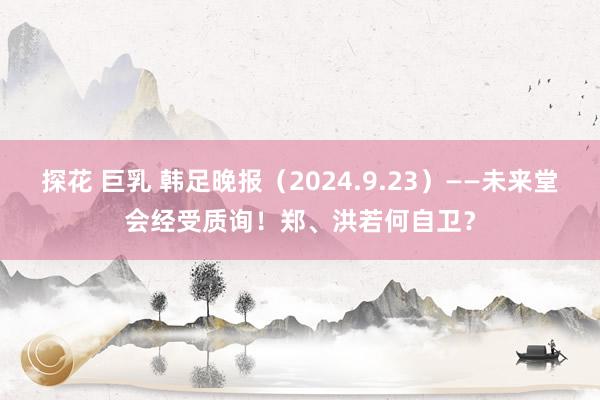 探花 巨乳 韩足晚报（2024.9.23）——未来堂会经受质询！郑、洪若何自卫？